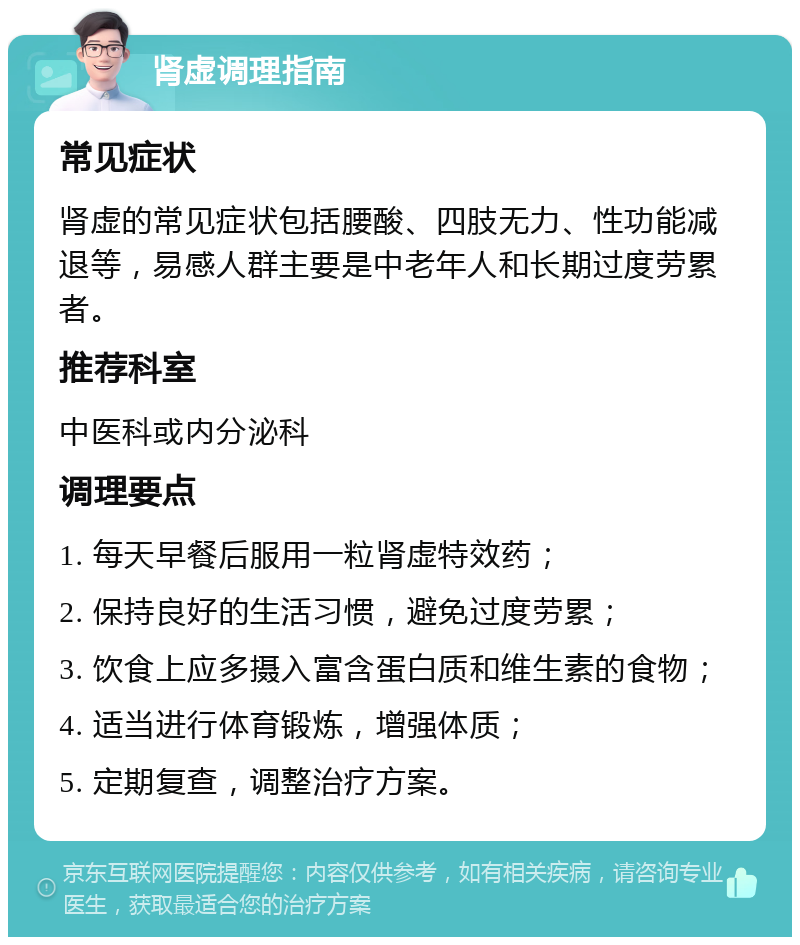 肾虚调理指南

常见症状

肾虚的常见症状包括腰酸、四肢无力、性功能减退等，易感人群主要是中老年人和长期过度劳累者。

推荐科室

中医科或内分泌科

调理要点

1. 每天早餐后服用一粒肾虚特效药；

2. 保持良好的生活习惯，避免过度劳累；

3. 饮食上应多摄入富含蛋白质和维生素的食物；

4. 适当进行体育锻炼，增强体质；

5. 定期复查，调整治疗方案。

京东互联网医院提醒您：内容仅供参考，如有相关疾病，请咨询专业医生，获取最适合您的治疗方案